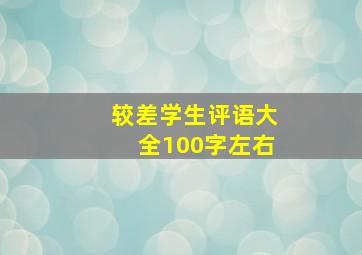 较差学生评语大全100字左右